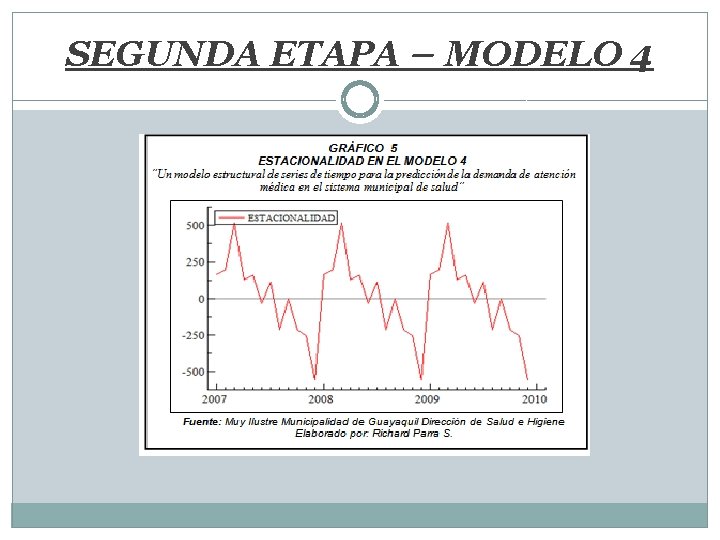 SEGUNDA ETAPA – MODELO 4

GRÁFICO 5
ESTACIONALIDAD EN EL MODELO 4
"Un modelo estructural de series de tiempo para la predicción de la demanda de atención médica en el sistema municipal de salud"

ESTACIONALIDAD

500
250
0
-250
-500

2007
2008
2009
2010

Fuente: Muy Ilustre Municipalidad de Guayaquil Dirección de Salud e Higiene
Elaborado por: Richard Parra S.